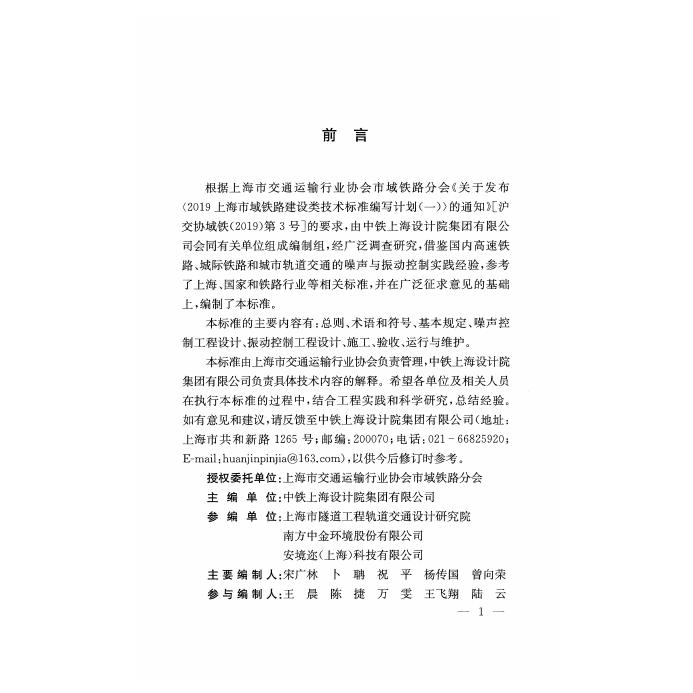 前 言

根据上海市交通运输行业协会市域铁路分会《关于发布〈2019上海市域铁路建设类技术标准编写计划(一)〉的通知》[沪交协域铁(2019)第3号]的要求,由中铁上海设计院集团有限公司会同有关单位组成编制组,经广泛调查研究,借鉴国内高速铁路、城际铁路和城市轨道交通的噪声与振动控制实践经验,参考了上海、国家和铁路行业等相关标准,并在广泛征求意见的基础上,编制了本标准。

本标准的主要内容有:总则、术语和符号、基本规定、噪声控制工程设计、振动控制工程设计、施工、验收、运行与维护。

本标准由上海市交通运输行业协会负责管理,中铁上海设计院集团有限公司负责具体技术内容的解释。希望各单位及相关人员在执行本标准的过程中,结合工程实践和科学研究,总结经验。如有意见和建议,请反馈至中铁上海设计院集团有限公司(地址:上海市共和新路1265号;邮编:200070;电话:021-66825920;E-mail:huanjinpinjia@163.com),以供今后修订时参考。

授权委托单位:上海市交通运输行业协会市域铁路分会
主 编 单 位:中铁上海设计院集团有限公司
参 编 单 位:上海市隧道工程轨道交通设计研究院
南方中金环境股份有限公司
安境迩(上海)科技有限公司
主要编制人:宋广林 卜 聃 祝 平 杨传国 曾向荣
参与编制人:王 晨 陈 捷 万 雯 王飞翔 陆 云

— 1 —